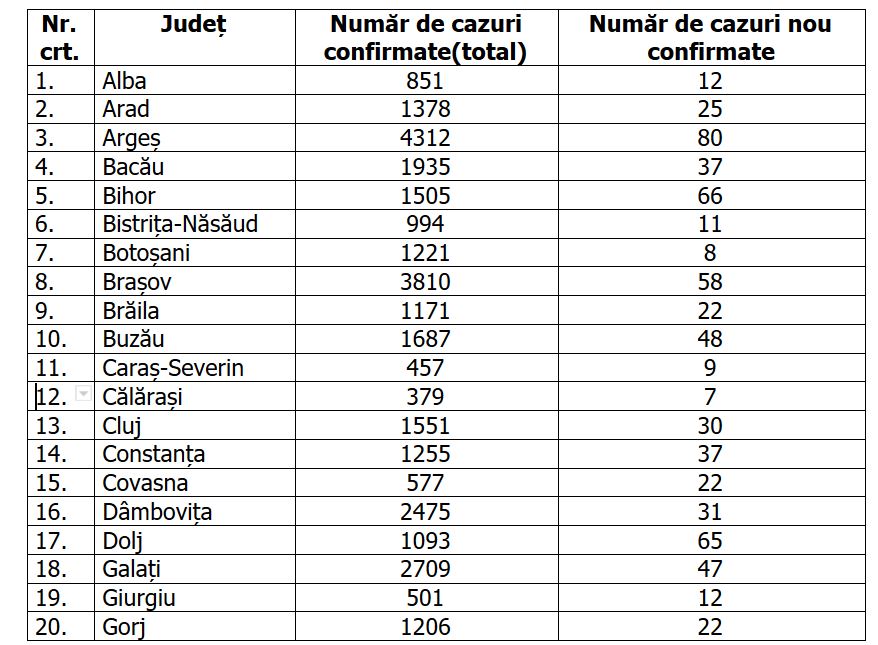 | Nr. crt. | Județ | Număr de cazuri confirmate(total) | Număr de cazuri nou confirmate |
|---|---|---|---|
| 1. | Alba | 851 | 12 |
| 2. | Arad | 1378 | 25 |
| 3. | Argeș | 4312 | 80 |
| 4. | Bacău | 1935 | 37 |
| 5. | Bihor | 1505 | 66 |
| 6. | Bistrița-Năsăud | 994 | 11 |
| 7. | Botoșani | 1221 | 8 |
| 8. | Brașov | 3810 | 58 |
| 9. | Brăila | 1171 | 22 |
| 10. | Buzău | 1687 | 48 |
| 11. | Caraș-Severin | 457 | 9 |
| 12. | Călărași | 379 | 7 |
| 13. | Cluj | 1551 | 30 |
| 14. | Constanța | 1255 | 37 |
| 15. | Covasna | 577 | 22 |
| 16. | Dâmbovița | 2475 | 31 |
| 17. | Dolj | 1093 | 65 |
| 18. | Galați | 2709 | 47 |
| 19. | Giurgiu | 501 | 12 |
| 20. | Gorj | 1206 | 22 |